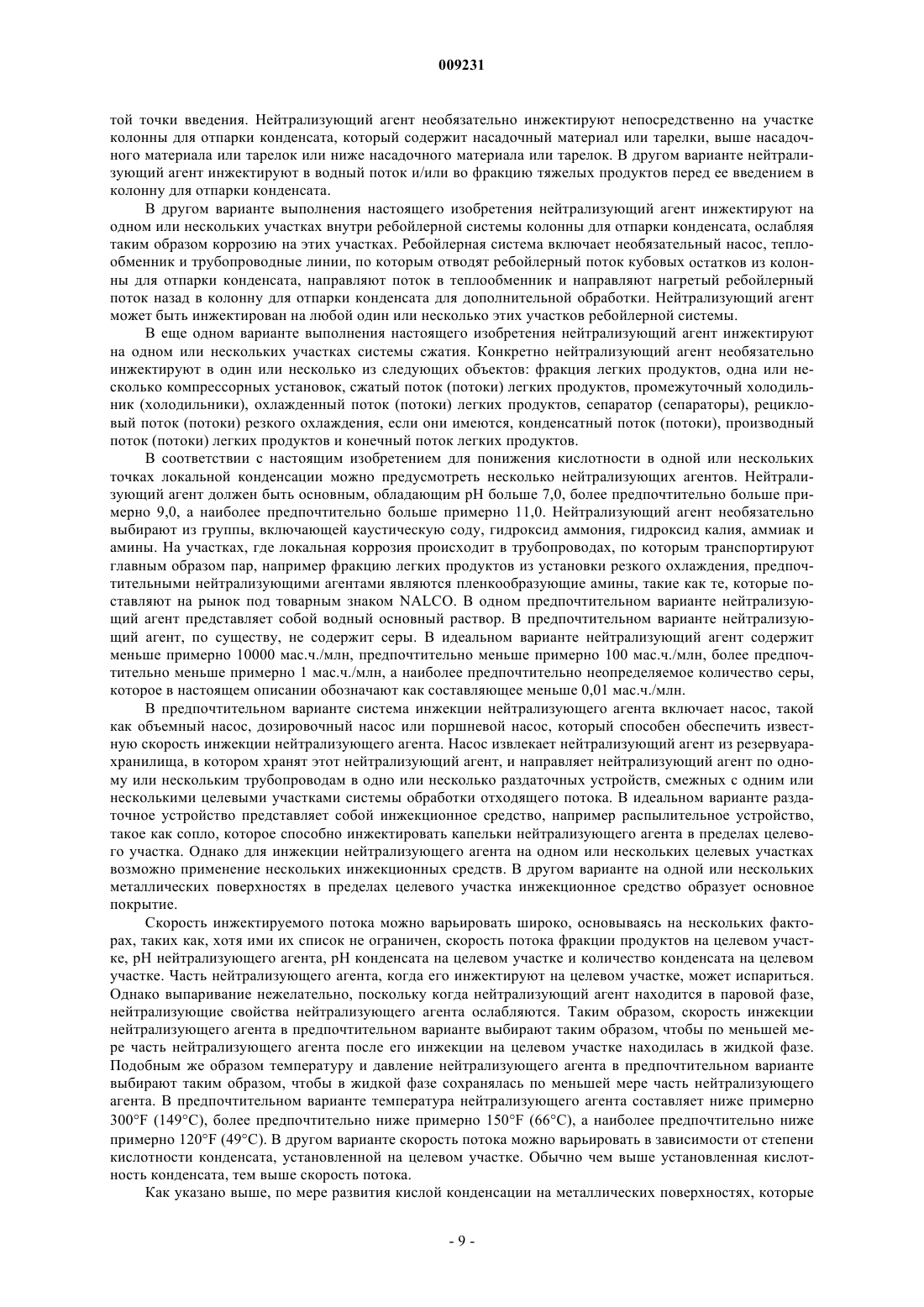 009231

той точки введения. Нейтрализующий агент необязательно инжектируют непосредственно на участке колонны для отпарки конденсата, который содержит насадочный материал или тарелки, выше насадочного материала или тарелок или ниже насадочного материала или тарелок. В другом варианте нейтрализующий агент инжектируют в водный поток и/или во фракцию тяжелых продуктов перед ее введением в колонну для отпарки конденсата.

В другом варианте выполнения настоящего изобретения нейтрализующий агент инжектируют на одном или нескольких участках внутри ребойлерной системы колонны для отпарки конденсата, ослабляя таким образом коррозию на этих участках. Ребойлерная система включает необязательный насос, теплообменник и трубопроводные линии, по которым отводят ребойлерный поток кубовых остатков из колонны для отпарки конденсата, направляют поток в теплообменник и направляют нагретый ребойлерный поток назад в колонну для отпарки конденсата для дополнительной обработки. Нейтрализующий агент может быть инжектирован на любой один или несколько этих участков ребойлерной системы.

В еще одном варианте выполнения настоящего изобретения нейтрализующий агент инжектируют на одном или нескольких участках системы сжатия. Конкретно нейтрализующий агент необязательно инжектируют в один или несколько из следующих объектов: фракция легких продуктов, одна или несколько компрессорных установок, сжатый поток (потоки) легких продуктов, промежуточный холодильник (холодильники), охлажденный поток (потоки) легких продуктов, сепаратор (сепараторы), рецикловый поток (потоки) резкого охлаждения, если они имеются, конденсатный поток (потоки), производный поток (потоки) легких продуктов и конечный поток легких продуктов.

В соответствии с настоящим изобретением для понижения кислотности в одной или нескольких точках локальной конденсации можно предусмотреть несколько нейтрализующих агентов. Нейтрализующий агент должен быть основным, обладающим pH больше 7,0, более предпочтительно больше примерно 9,0, а наиболее предпочтительно больше примерно 11,0. Нейтрализующий агент необязательно выбирают из группы, включающей каустическую соду, гидроксид аммония, гидроксид калия, аммиак и амины. На участках, где локальная коррозия происходит в трубопроводах, по которым транспортируют главным образом пар, например фракцию легких продуктов из установки резкого охлаждения, предпочтительными нейтрализующими агентами являются пленкообразующие амины, такие как те, которые поставляют на рынок под товарным знаком NALCO. В одном предпочтительном варианте нейтрализующий агент представляет собой водный основный раствор. В предпочтительном варианте нейтрализующий агент, по существу, не содержит серы. В идеальном варианте нейтрализующий агент содержит меньше примерно 10000 мас.ч./млн, предпочтительно меньше примерно 100 мас.ч./млн, более предпочтительно меньше примерно 1 мас.ч./млн, а наиболее предпочтительно неопределяемое количество серы, которое в настоящем описании обозначают как составляющее меньше 0,01 мас.ч./млн.

В предпочтительном варианте система инжекции нейтрализующего агента включает насос, такой как объемный насос, дозировочный насос или поршневой насос, который способен обеспечить известную скорость инжекции нейтрализующего агента. Насос извлекает нейтрализующий агент из резервуара-хранилища, в котором хранят этот нейтрализующий агент, и направляет нейтрализующий агент по одному или нескольким трубопроводам в одно или несколько раздаточных устройств, смежных с одним или несколькими целевыми участками системы обработки отходящего потока. В идеальном варианте раздаточное устройство представляет собой инжекционное средство, например распылительное устройство, такое как сопло, которое способно инжектировать капельки нейтрализующего агента в пределах целевого участка. Однако для инжекции нейтрализующего агента на одном или нескольких целевых участках возможно применение нескольких инжекционных средств. В другом варианте на одной или нескольких металлических поверхностях в пределах целевого участка инжекционное средство образует основное покрытие.

Скорость инжектируемого потока можно варьировать широко, основываясь на нескольких факторах, таких как, хотя ими их список не ограничен, скорость потока фракции продуктов на целевом участке, pH нейтрализующего агента, pH конденсата на целевом участке и количество конденсата на целевом участке. Часть нейтрализующего агента, когда его инжектируют на целевом участке, может испариться. Однако выпаривание нежелательно, поскольку когда нейтрализующий агент находится в паровой фазе, нейтрализующие свойства нейтрализующего агента ослабляются. Таким образом, скорость инжекции нейтрализующего агента в предпочтительном варианте выбирают таким образом, чтобы по меньшей мере часть нейтрализующего агента после его инжекции на целевом участке находилась в жидкой фазе. Подобным же образом температуру и давление нейтрализующего агента в предпочтительном варианте выбирают таким образом, чтобы в жидкой фазе сохранялась по меньшей мере часть нейтрализующего агента. В предпочтительном варианте температура нейтрализующего агента составляет ниже примерно 300°F (149°C), более предпочтительно ниже примерно 150°F (66°C), а наиболее предпочтительно ниже примерно 120°F (49°C). В другом варианте скорость потока можно варьировать в зависимости от степени кислотности конденсата, установленной на целевом участке. Обычно чем выше установленная кислотность конденсата, тем выше скорость потока.

Как указано выше, по мере развития кислой конденсации на металлических поверхностях, которые

- 9 -